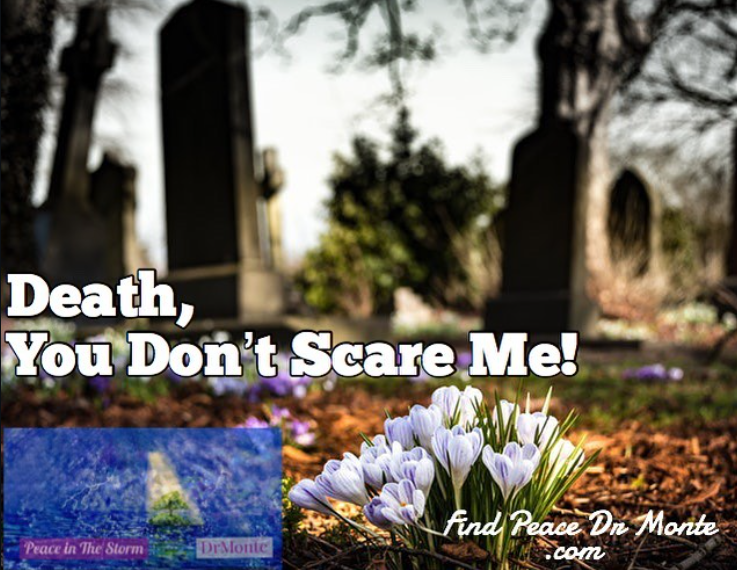 Death,
You Don't Scare Me!

Peace in The Storm DrMonte

Find Peace Dr Monte .com